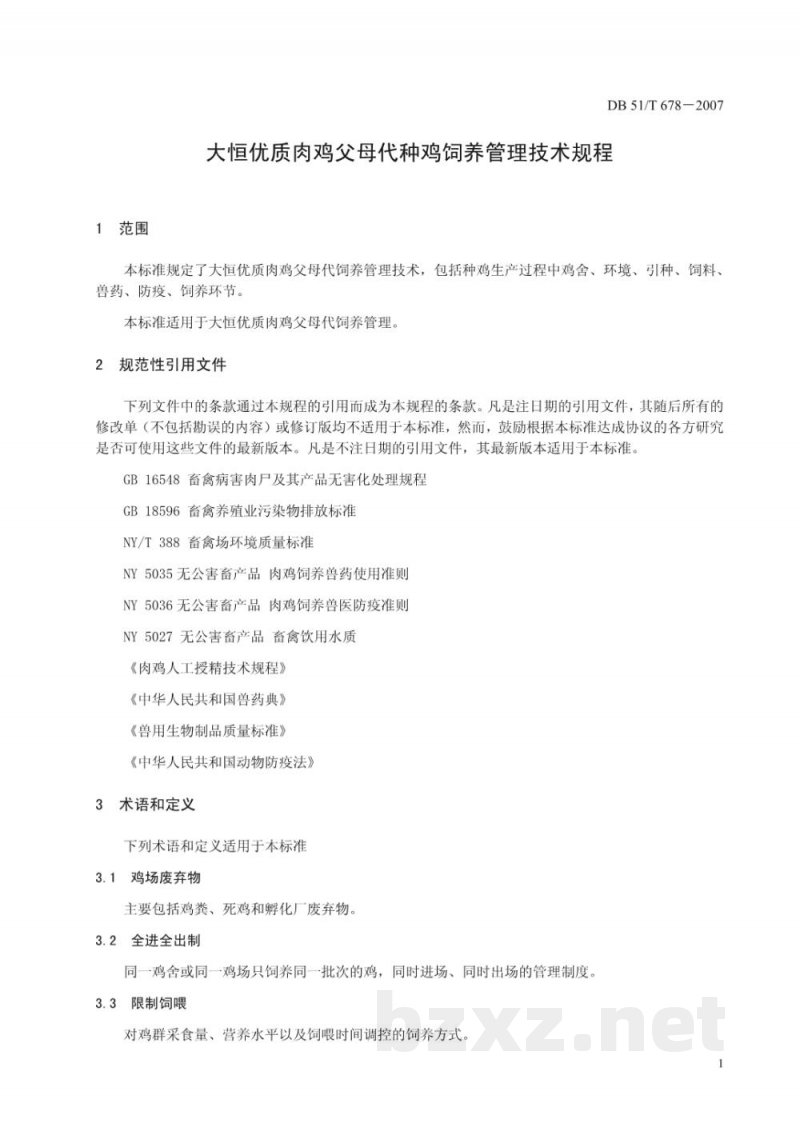 DB 51/T 678－2007

大恒优质肉鸡父母代种鸡饲养管理技术规程

1 范围

本标准规定了大恒优质肉鸡父母代饲养管理技术，包括种鸡生产过程中鸡舍、环境、引种、饲料、兽药、防疫、饲养环节。

本标准适用于大恒优质肉鸡父母代饲养管理。

2 规范性引用文件

下列文件中的条款通过本规程的引用而成为本规程的条款。凡是注日期的引用文件，其随后所有的修改单（不包括勘误的内容）或修订版均不适用于本标准，然而，鼓励根据本标准达成协议的各方研究是否可使用这些文件的最新版本。凡是不注日期的引用文件，其最新版本适用于本标准。

GB 16548 畜禽病害肉尸及其产品无害化处理规程

GB 18596 畜禽养殖业污染物排放标准

NY/T 388 畜禽场环境质量标准

NY 5035 无公害畜产品 肉鸡饲养兽药使用准则

NY 5036 无公害畜产品 肉鸡饲养兽医防疫准则

NY 5027 无公害畜产品 畜禽饮用水质

《肉鸡人工授精技术规程》

《中华人民共和国兽药典》

《兽用生物制品质量标准》

《中华人民共和国动物防疫法》

3 术语和定义

下列术语和定义适用于本标准

3.1 鸡场废弃物

主要包括鸡粪、死鸡和孵化厂废弃物。

3.2 全进全出制

同一鸡舍或同一鸡场只饲养同一批次的鸡，同时进场、同时出场的管理制度。

3.3 限制饲喂

对鸡群采食量、营养水平以及饲喂时间调控的饲养方式。

bzxz.net

1